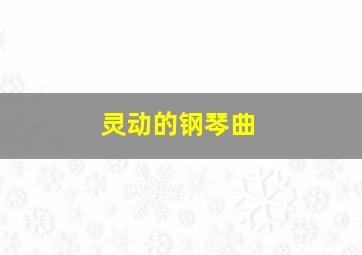 灵动的钢琴曲